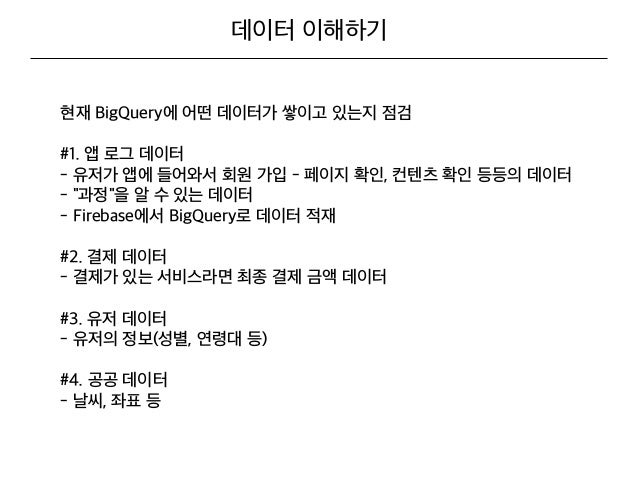 데이터 이해하기

현재 BigQuery에 어떤 데이터가 쌓이고 있는지 점검

#1. 앱 로그 데이터
- 유저가 앱에 들어와서 회원 가입 - 페이지 확인, 컨텐츠 확인 등등의 데이터
- "과정"을 알 수 있는 데이터
- Firebase에서 BigQuery로 데이터 적재

#2. 결제 데이터
- 결제가 있는 서비스라면 최종 결제 금액 데이터

#3. 유저 데이터
- 유저의 정보(성별, 연령대 등)

#4. 공공 데이터
- 날씨, 좌표 등